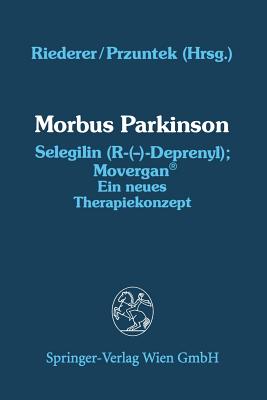 Riederer/Przuntek (Hrsg.)

Morbus Parkinson

Selegilin (R-(-)-Deprenyl); Movergan® Ein neues Therapiekonzept

Springer-Verlag Wien GmbH